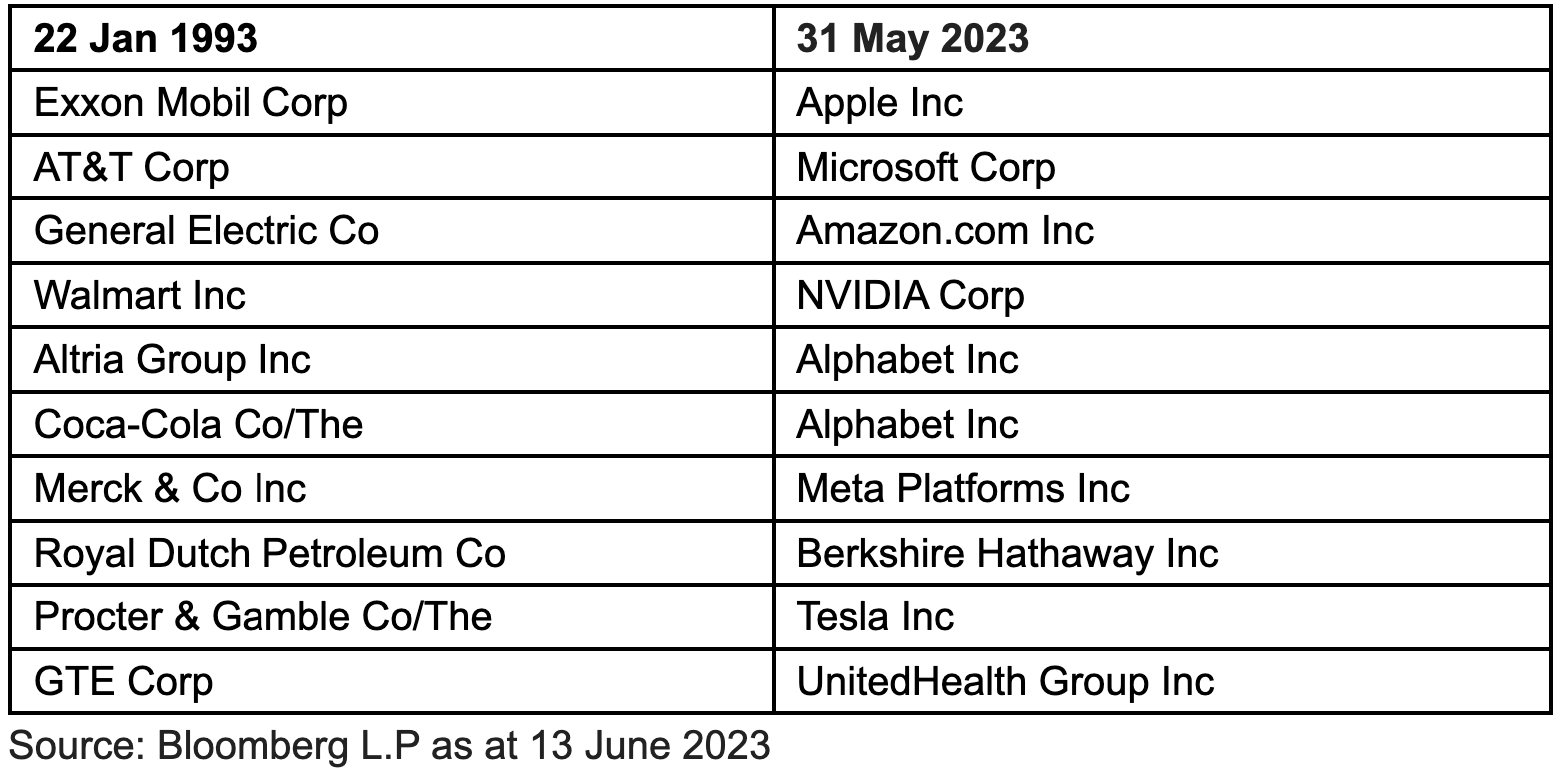 | 22 Jan 1993 | 31 May 2023 |
|---|---|
| Exxon Mobil Corp | Apple Inc |
| AT&T Corp | Microsoft Corp |
| General Electric Co | Amazon.com Inc |
| Walmart Inc | NVIDIA Corp |
| Altria Group Inc | Alphabet Inc |
| Coca-Cola Co/The | Alphabet Inc |
| Merck & Co Inc | Meta Platforms Inc |
| Royal Dutch Petroleum Co | Berkshire Hathaway Inc |
| Procter & Gamble Co/The | Tesla Inc |
| GTE Corp | UnitedHealth Group Inc |

Source: Bloomberg L.P as at 13 June 2023